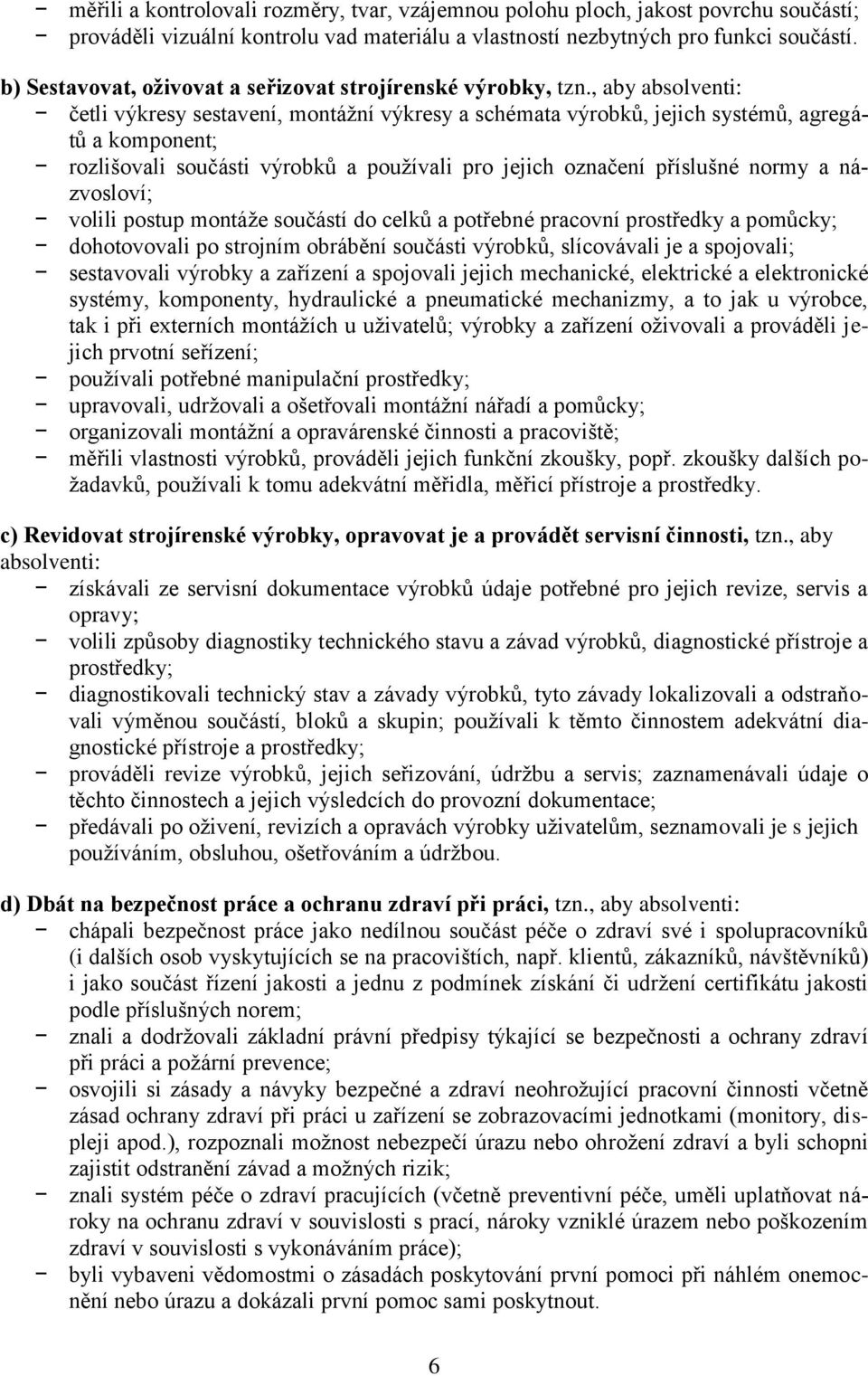 − měřili a kontrolovali rozměry, tvar, vzájemnou polohu ploch, jakost povrchu součástí;
− prováděli vizuální kontrolu vad materiálu a vlastností nezbytných pro funkci součástí.

b) Sestavovat, oživovat a seřizovat strojírenské výrobky, tzn., aby absolventi:
− četli výkresy sestavení, montážní výkresy a schémata výrobků, jejich systémů, agregátů a komponent;
− rozlišovali součásti výrobků a používali pro jejich označení příslušné normy a názvosloví;
− volili postup montáže součástí do celků a potřebné pracovní prostředky a pomůcky;
− dohotovovali po strojním obrábění součásti výrobků, slícovávali je a spojovali;
− sestavovali výrobky a zařízení a spojovali jejich mechanické, elektrické a elektronické systémy, komponenty, hydraulické a pneumatické mechanizmy, a to jak u výrobce, tak i při externích montážích u uživatelů; výrobky a zařízení oživovali a prováděli jejich prvotní seřízení;
− používali potřebné manipulační prostředky;
− upravovali, udržovali a ošetřovali montážní nářadí a pomůcky;
− organizovali montážní a opravárenské činnosti a pracoviště;
− měřili vlastnosti výrobků, prováděli jejich funkční zkoušky, popř. zkoušky dalších požadavků, používali k tomu adekvátní měřidla, měřicí přístroje a prostředky.

c) Revidovat strojírenské výrobky, opravovat je a provádět servisní činnosti, tzn., aby absolventi:
− získávali ze servisní dokumentace výrobků údaje potřebné pro jejich revize, servis a opravy;
− volili způsoby diagnostiky technického stavu a závad výrobků, diagnostické přístroje a prostředky;
− diagnostikovali technický stav a závady výrobků, tyto závady lokalizovali a odstraňovali výměnou součástí, bloků a skupin; používali k těmto činnostem adekvátní diagnostické přístroje a prostředky;
− prováděli revize výrobků, jejich seřizování, údržbu a servis; zaznamenávali údaje o těchto činnostech a jejich výsledcích do provozní dokumentace;
− předávali po oživení, revizích a opravách výrobky uživatelům, seznamovali je s jejich používáním, obsluhou, ošetřováním a údržbou.

d) Dbát na bezpečnost práce a ochranu zdraví při práci, tzn., aby absolventi:
− chápali bezpečnost práce jako nedílnou součást péče o zdraví své i spolupracovníků (i dalších osob vyskytujících se na pracovištích, např. klientů, zákazníků, návštěvníků) i jako součást řízení jakosti a jednu z podmínek získání či udržení certifikátu jakosti podle příslušných norem;
− znali a dodržovali základní právní předpisy týkající se bezpečnosti a ochrany zdraví při práci a požární prevence;
− osvojili si zásady a návyky bezpečné a zdraví neohrožující pracovní činnosti včetně zásad ochrany zdraví při práci u zařízení se zobrazovacími jednotkami (monitory, displeji apod.), rozpoznali možnost nebezpečí úrazu nebo ohrožení zdraví a byli schopni zajistit odstranění závad a možných rizik;
− znali systém péče o zdraví pracujících (včetně preventivní péče, uměli uplatňovat nároky na ochranu zdraví v souvislosti s prací, nároky vzniklé úrazem nebo poškozením zdraví v souvislosti s vykonáváním práce);
− byli vybaveni vědomostmi o zásadách poskytování první pomoci při náhlém onemocnění nebo úrazu a dokázali první pomoc sami poskytnout.

6